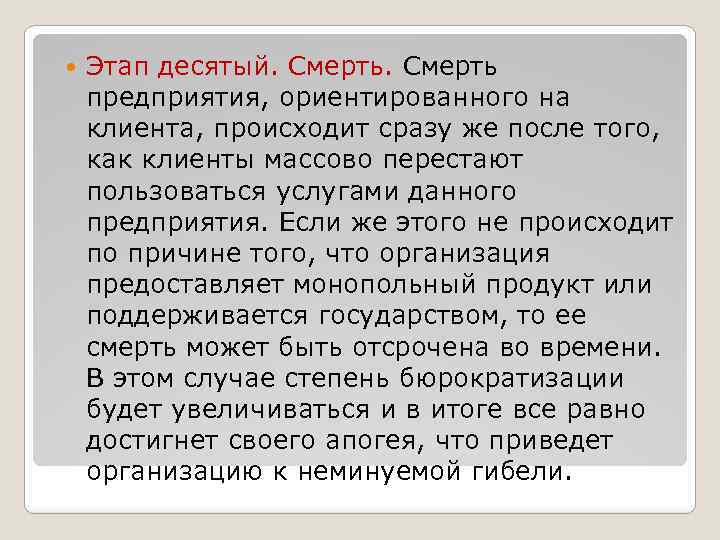 Этап десятый. Смерть. Смерть предприятия, ориентированного на клиента, происходит сразу же после того, как клиенты массово перестают пользоваться услугами данного предприятия. Если же этого не происходит по причине того, что организация предоставляет монопольный продукт или поддерживается государством, то ее смерть может быть отсрочена во времени. В этом случае степень бюрократизации будет увеличиваться и в итоге все равно достигнет своего апогея, что приведет организацию к неминуемой гибели.